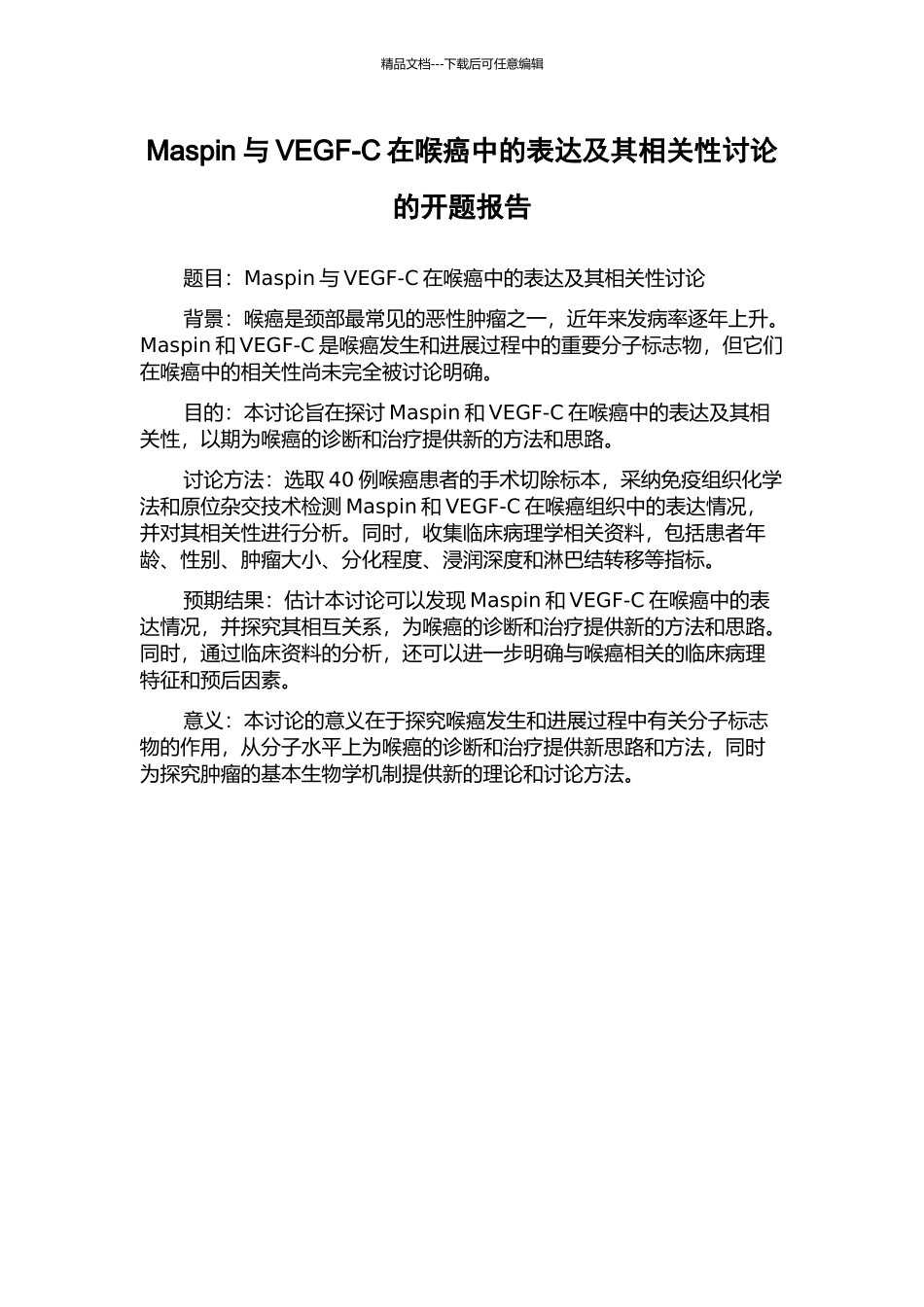 精品文档---下载后可任意编辑

Maspin 与 VEGF-C 在喉癌中的表达及其相关性讨论的开题报告

题目：Maspin 与 VEGF-C 在喉癌中的表达及其相关性讨论

背景：喉癌是颈部最常见的恶性肿瘤之一，近年来发病率逐年上升。Maspin 和 VEGF-C 是喉癌发生和进展过程中的重要分子标志物，但它们在喉癌中的相关性尚未完全被讨论明确。

目的：本讨论旨在探讨 Maspin 和 VEGF-C 在喉癌中的表达及其相关性，以期为喉癌的诊断和治疗提供新的方法和思路。

讨论方法：选取 40 例喉癌患者的手术切除标本，采纳免疫组织化学法和原位杂交技术检测 Maspin 和 VEGF-C 在喉癌组织中的表达情况，并对其相关性进行分析。同时，收集临床病理学相关资料，包括患者年龄、性别、肿瘤大小、分化程度、浸润深度和淋巴结转移等指标。

预期结果：估计本讨论可以发现 Maspin 和 VEGF-C 在喉癌中的表达情况，并探究其相互关系，为喉癌的诊断和治疗提供新的方法和思路。同时，通过临床资料的分析，还可以进一步明确与喉癌相关的临床病理特征和预后因素。

意义：本讨论的意义在于探究喉癌发生和进展过程中有关分子标志物的作用，从分子水平上为喉癌的诊断和治疗提供新思路和方法，同时为探究肿瘤的基本生物学机制提供新的理论和讨论方法。